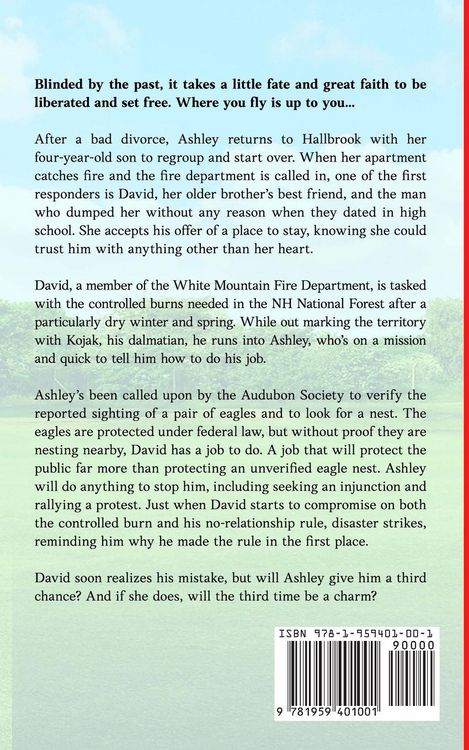 Blinded by the past, it takes a little fate and great faith to be liberated and set free. Where you fly is up to you...

After a bad divorce, Ashley returns to Hallbrook with her four-year-old son to regroup and start over. When her apartment catches fire and the fire department is called in, one of the first responders is David, her older brother's best friend, and the man who dumped her without any reason when they dated in high school. She accepts his offer of a place to stay, knowing she could trust him with anything other than her heart.

David, a member of the White Mountain Fire Department, is tasked with the controlled burns needed in the NH National Forest after a particularly dry winter and spring. While out marking the territory with Kojak, his dalmatian, he runs into Ashley, who's on a mission and quick to tell him how to do his job.

Ashley's been called upon by the Audubon Society to verify the reported sighting of a pair of eagles and to look for a nest. The eagles are protected under federal law, but without proof they are nesting nearby, David has a job to do. A job that will protect the public far more than protecting an unverified eagle nest. Ashley will do anything to stop him, including seeking an injunction and rallying a protest. Just when David starts to compromise on both the controlled burn and his no-relationship rule, disaster strikes, reminding him why he made the rule in the first place.

David soon realizes his mistake, but will Ashley give him a third chance? And if she does, will the third time be a charm?

ISBN 978-1-959401-00-1
90000
9 781959 401001